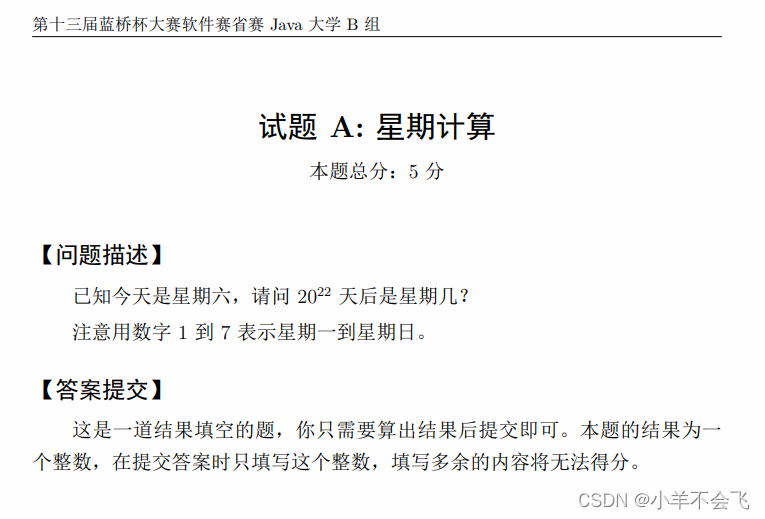 第十三届蓝桥杯大赛软件赛省赛 Java 大学 B 组

试题 A: 星期计算

本题总分：5 分

【问题描述】

已知今天是星期六，请问 $20^{22}$ 天后是星期几？

注意用数字 1 到 7 表示星期一到星期日。

【答案提交】

这是一道结果填空的题，你只需要算出结果后提交即可。本题的结果为一个整数，在提交答案时只填写这个整数，填写多余的内容将无法得分。

CSDN @小羊不会飞